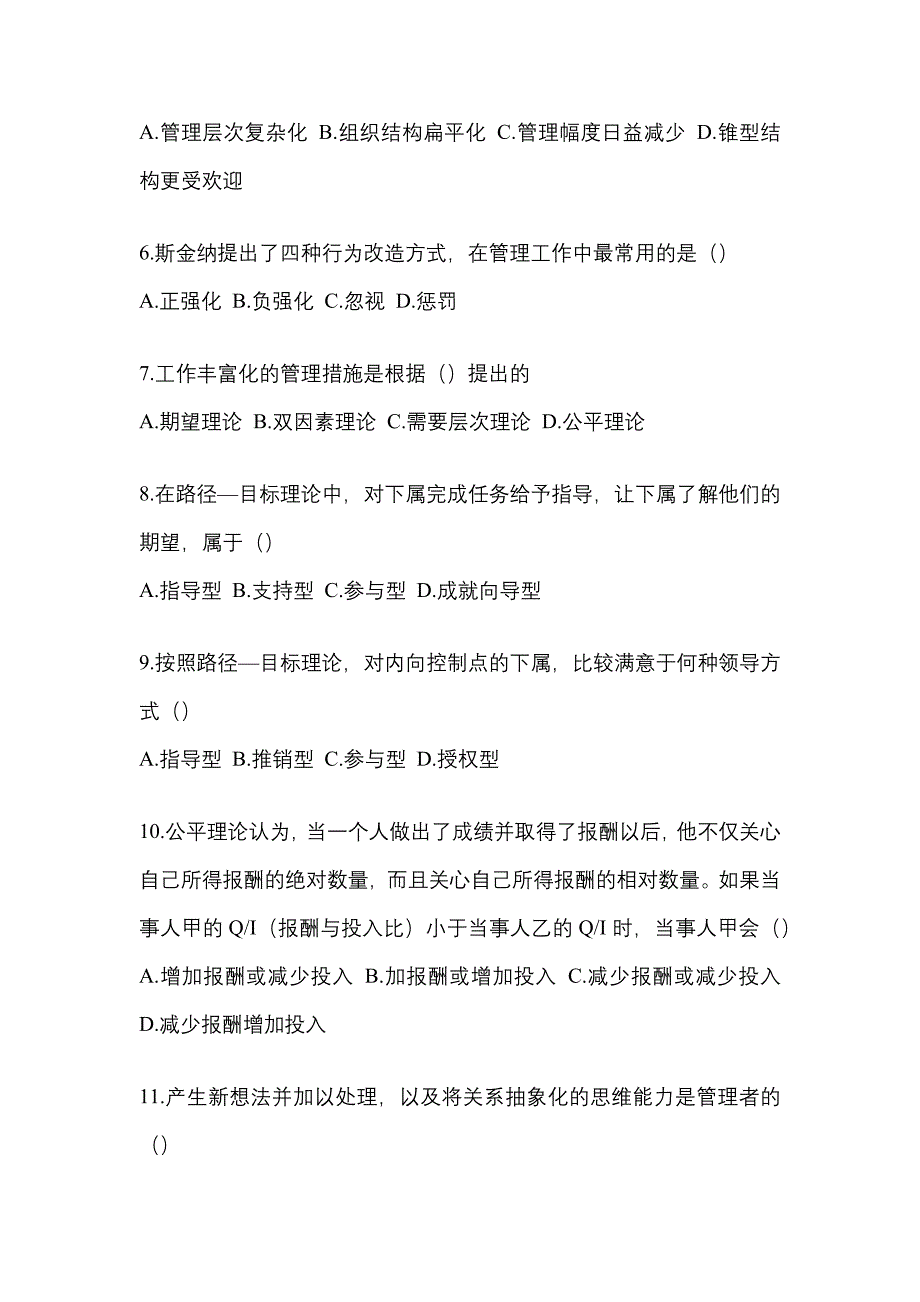 A.管理层次复杂化 B.组织结构扁平化 C.管理幅度日益减少 D.锥型结构更受欢迎

6.斯金纳提出了四种行为改造方式，在管理工作中最常用的是（）
A.正强化 B.负强化 C.忽视 D.惩罚

7.工作丰富化的管理措施是根据（）提出的
A.期望理论 B.双因素理论 C.需要层次理论 D.公平理论

8.在路径—目标理论中，对下属完成任务给予指导，让下属了解他们的期望，属于（）
A.指导型 B.支持型 C.参与型 D.成就向导型

9.按照路径—目标理论，对内向控制点的下属，比较满意于何种领导方式（）
A.指导型 B.推销型 C.参与型 D.授权型

10.公平理论认为，当一个人做出了成绩并取得了报酬以后，他不仅关心自己所得报酬的绝对数量，而且关心自己所得报酬的相对数量。如果当事人甲的 Q/I（报酬与投入比）小于当事人乙的 Q/I 时，当事人甲会（）
A.增加报酬或减少投入 B.加报酬或增加投入 C.减少报酬或减少投入 D.减少报酬增加投入

11.产生新想法并加以处理，以及将关系抽象化的思维能力是管理者的（）